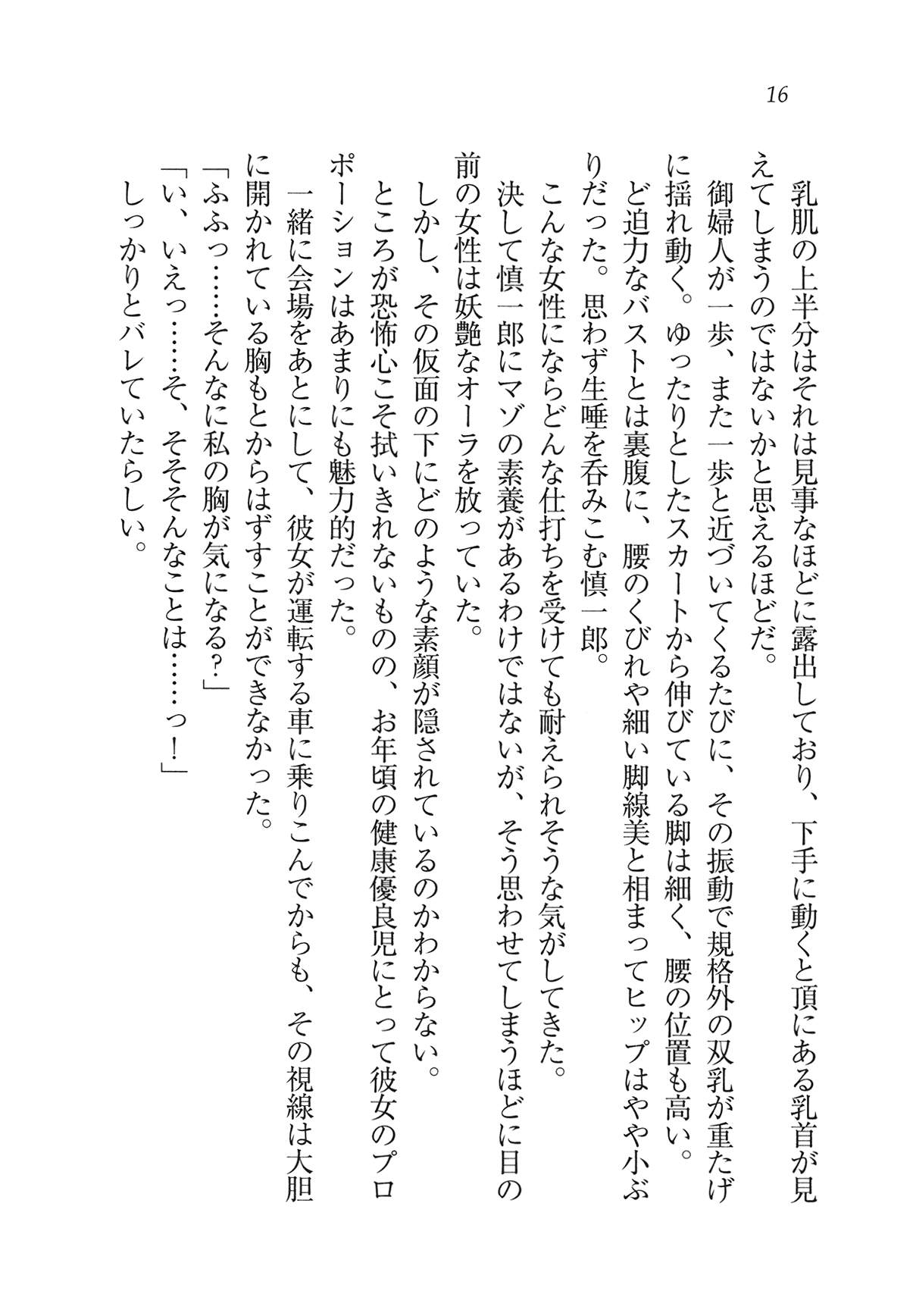 16

乳肌の上半分はそれは見事なほどに露出しており、下手に動くと頂にある乳首が見えてしまうのではないかと思えるほどだ。
御婦人が一歩、また一歩と近づいてくるたびに、その振動で規格外の双乳が重たげに揺れ動く。ゆったりとしたスカートから伸びている脚は細く、腰の位置も高い。ど迫力なバストとは裏腹に、腰のくびれや細い脚線美と相まってヒップはやや小ぶりだった。思わず生唾を呑みこむ慎一郎。
こんな女性にならどんな仕打ちを受けても耐えられそうな気がしてきた。
決して慎一郎にマゾの素養があるわけではないが、そう思わせてしまうほどに目の前の女性は妖艶なオーラを放っていた。
しかし、その仮面の下にどのような素顔が隠されているのかわからない。
ところが恐怖心こそ拭いきれないものの、お年頃の健康優良児にとって彼女のプロポーションはあまりにも魅力的だった。
一緒に会場をあとにして、彼女が運転する車に乗りこんでからも、その視線は大胆に開かれている胸もとからはずすことができなかった。
「ふふっ……そんなに私の胸が気になる？」
「い、いえっ……そ、そそそんなことは……っ！」
しっかりとバレていたらしい。